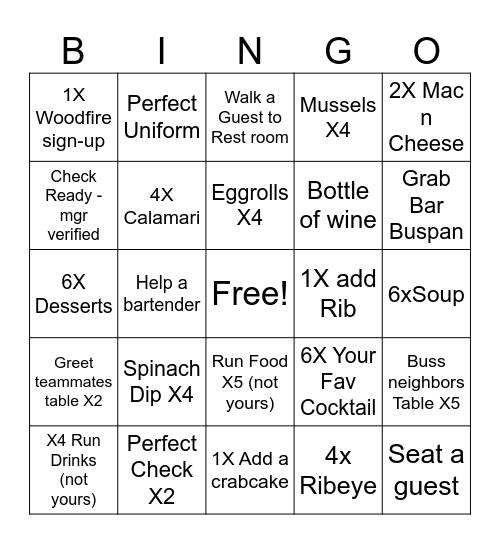 | B | I | N | G | O |
|---|---|---|---|---|
| 1X Woodfire sign-up | Perfect Uniform | Walk a Guest to Rest room | Mussels X4 | 2X Mac n Cheese |
| Check Ready - mgr verified | 4X Calamari | Eggrolls X4 | Bottle of wine | Grab Bar Buspan |
| 6X Desserts | Help a bartender | Free! | 1X add Rib | 6xSoup |
| Greet teammates table X2 | Spinach Dip X4 | Run Food X5 (not yours) | 6X Your Fav Cocktail | Buss neighbors Table X5 |
| X4 Run Drinks (not yours) | Perfect Check X2 | 1X Add a crabcake | 4x Ribeye | Seat a guest |